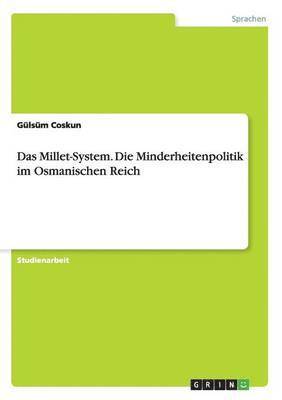 Sprachen

Gülsüm Coskun

Das Millet-System. Die Minderheitenpolitik im Osmanischen Reich

Studienarbeit

GRIN